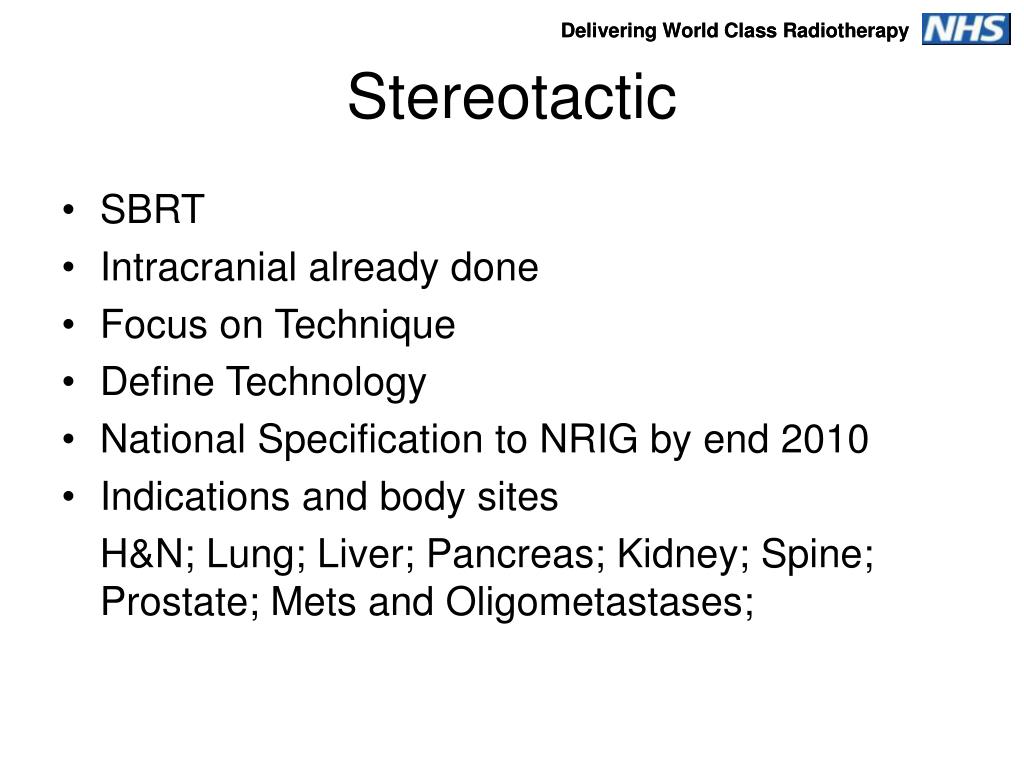 Delivering World Class Radiotherapy NHS

Stereotactic

• SBRT
• Intracranial already done
• Focus on Technique
• Define Technology
• National Specification to NRIG by end 2010
• Indications and body sites

H&N; Lung; Liver; Pancreas; Kidney; Spine; Prostate; Mets and Oligometastases;